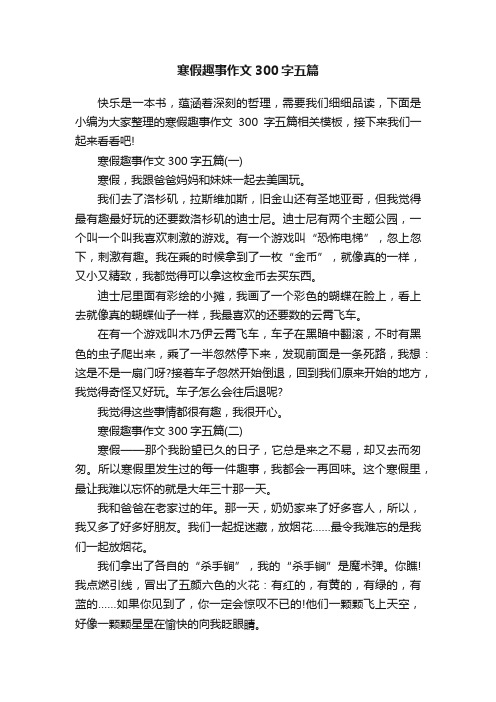 寒假趣事作文 300 字五篇

快乐是一本书，蕴涵着深刻的哲理，需要我们细细品读，下面是小编为大家整理的寒假趣事作文 300 字五篇相关模板，接下来我们一起来看看吧!

寒假趣事作文 300 字五篇(一)

寒假，我跟爸爸妈妈和妹妹一起去美国玩。

我们去了洛杉矶，拉斯维加斯，旧金山还有圣地亚哥，但我觉得最有趣最好玩的还要数洛杉矶的迪士尼。迪士尼有两个主题公园，一个叫一个叫我喜欢刺激的游戏。有一个游戏叫“恐怖电梯”，忽上忽下，刺激有趣。我在乘的时候拿到了一枚“金币”，就像真的一样，又小又精致，我都觉得可以拿这枚金币去买东西。

迪士尼里面有彩绘的小摊，我画了一个彩色的蝴蝶在脸上，看上去就像真的蝴蝶仙子一样，我最喜欢的还要数的云霄飞车。

在有一个游戏叫木乃伊云霄飞车，车子在黑暗中翻滚，不时有黑色的虫子爬出来，乘了一半忽然停下来，发现前面是一条死路，我想：这是不是一扇门呀?接着车子忽然开始倒退，回到我们原来开始的地方，我觉得奇怪又好玩。车子怎么会往后退呢?

我觉得这些事情都很有趣，我很开心。

寒假趣事作文 300 字五篇(二)

寒假——那个我盼望已久的日子，它总是来之不易，却又去而匆匆。所以寒假里发生过的每一件趣事，我都会一再回味。这个寒假里，最让我难以忘怀的就是大年三十那一天。

我和爸爸在老家过的年。那一天，奶奶家来了好多客人，所以，我又多了好多好朋友。我们一起捉迷藏，放烟花……最令我难忘的是我们一起放烟花。

我们拿出了各自的“杀手锏”，我的“杀手锏”是魔术弹。你瞧!我点燃引线，冒出了五颜六色的火花：有红的，有黄的，有绿的，有蓝的……如果你见到了，你一定会惊叹不已的!他们一颗颗飞上天空，好像一颗颗星星在愉快的向我眨眼睛。